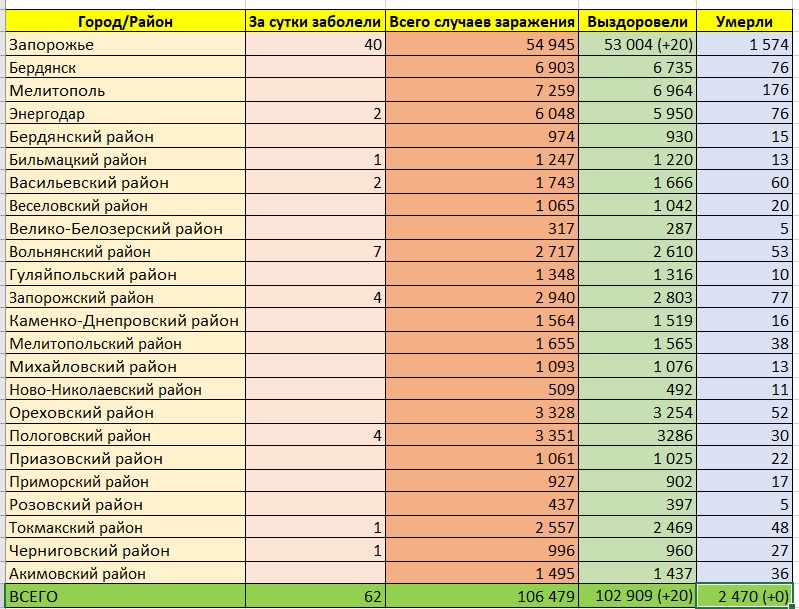 | Город/Район | За сутки заболели | Всего случаев заражения | Выздоровели | Умерли |
|---|---|---|---|---|
| Запорожье | 40 | 54 945 | 53 004 (+20) | 1 574 |
| Бердянск | | 6 903 | 6 735 | 76 |
| Мелитополь | | 7 259 | 6 964 | 176 |
| Энергодар | 2 | 6 048 | 5 950 | 76 |
| Бердянский район | | 974 | 930 | 15 |
| Бильмацкий район | 1 | 1 247 | 1 220 | 13 |
| Васильевский район | 2 | 1 743 | 1 666 | 60 |
| Веселовский район | | 1 065 | 1 042 | 20 |
| Велико-Белозерский район | | 317 | 287 | 5 |
| Вольнянский район | 7 | 2 717 | 2 610 | 53 |
| Гуляйпольский район | | 1 348 | 1 316 | 10 |
| Запорожский район | 4 | 2 940 | 2 803 | 77 |
| Каменко-Днепровский район | | 1 564 | 1 519 | 16 |
| Мелитопольский район | | 1 655 | 1 565 | 38 |
| Михайловский район | | 1 093 | 1 076 | 13 |
| Ново-Николаевский район | | 509 | 492 | 11 |
| Ореховский район | | 3 328 | 3 254 | 52 |
| Пологовский район | 4 | 3 351 | 3286 | 30 |
| Приазовский район | | 1 061 | 1 025 | 22 |
| Приморский район | | 927 | 902 | 17 |
| Розовский район | | 437 | 397 | 5 |
| Токмакский район | 1 | 2 557 | 2 469 | 48 |
| Черниговский район | 1 | 996 | 960 | 27 |
| Акимовский район | | 1 495 | 1 437 | 36 |
| ВСЕГО | 62 | 106 479 | 102 909 (+20) | 2 470 (+0) |